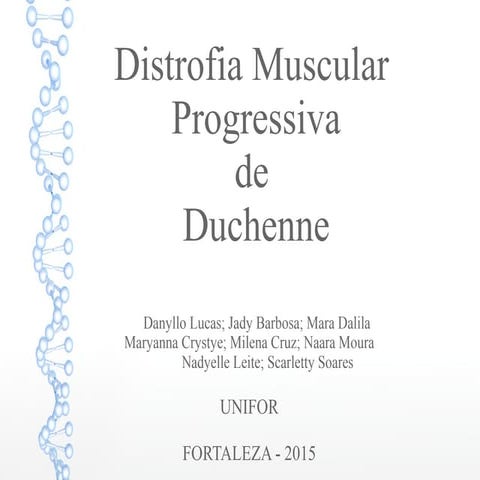 Distrofia Muscular
Progressiva
de
Duchenne

Danyllo Lucas; Jady Barbosa; Mara Dalila
Maryanna Crystye; Milena Cruz; Naara Moura
Nadyelle Leite; Scarletty Soares

UNIFOR

FORTALEZA - 2015